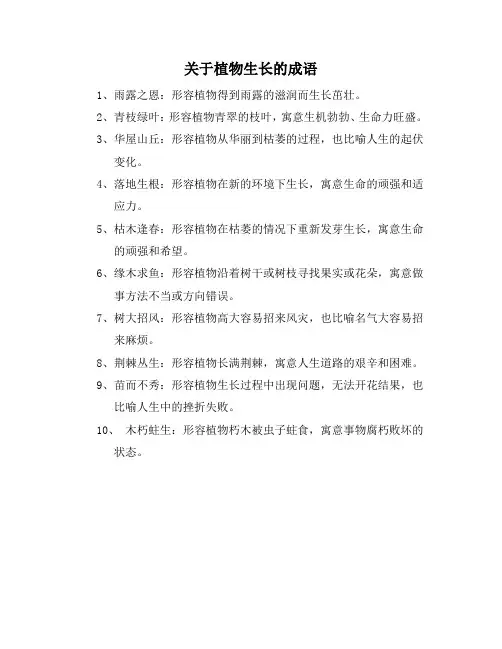 关于植物生长的成语

1、雨露之恩：形容植物得到雨露的滋润而生长茁壮。

2、青枝绿叶：形容植物青翠的枝叶，寓意生机勃勃、生命力旺盛。

3、华屋山丘：形容植物从华丽到枯萎的过程，也比喻人生的起伏变化。

4、落地生根：形容植物在新的环境下生长，寓意生命的顽强和适应力。

5、枯木逢春：形容植物在枯萎的情况下重新发芽生长，寓意生命的顽强和希望。

6、缘木求鱼：形容植物沿着树干或树枝寻找果实或花朵，寓意做事方法不当或方向错误。

7、树大招风：形容植物高大容易招来风灾，也比喻名气大容易招来麻烦。

8、荆棘丛生：形容植物长满荆棘，寓意人生道路的艰辛和困难。

9、苗而不秀：形容植物生长过程中出现问题，无法开花结果，也比喻人生中的挫折失败。

10、 木朽蛀生：形容植物朽木被虫子蛀食，寓意事物腐朽败坏的状态。